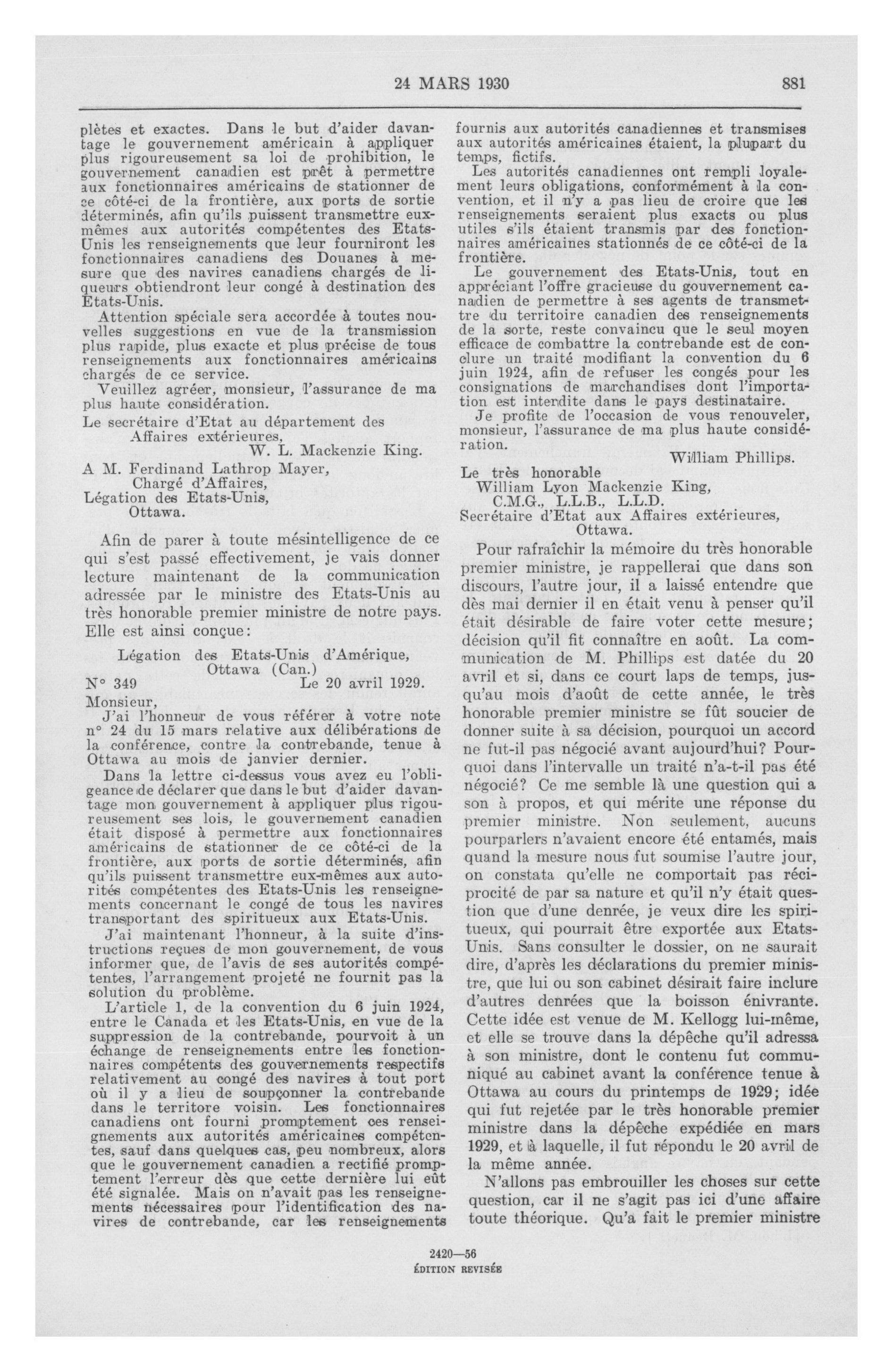 24 MARS 1930 881

plètes et exactes. Dans le but d'aider davantage le gouvernement américain à appliquer plus rigoureusement sa loi de prohibition, le gouvernement canadien est prêt à permettre aux fonctionnaires américains de stationner de ce côté-ci de la frontière, aux ports de sortie déterminés, afin qu'ils puissent transmettre eux-mêmes aux autorités compétentes des Etats-Unis les renseignements que leur fourniront les fonctionnaires canadiens des Douanes à mesure que des navires canadiens chargés de liqueurs obtiendront leur congé à destination des Etats-Unis.

Attention spéciale sera accordée à toutes nouvelles suggestions en vue de la transmission plus rapide, plus exacte et plus précise de tous renseignements aux fonctionnaires américains chargés de ce service.

Veuillez agréer, monsieur, l'assurance de ma plus haute considération.

Le secrétaire d'Etat au département des Affaires extérieures,
W. L. Mackenzie King.

A M. Ferdinand Lathrop Mayer,
Chargé d'Affaires,
Légation des Etats-Unis,
Ottawa.

Afin de parer à toute mésintelligence de ce qui s'est passé effectivement, je vais donner lecture maintenant de la communication adressée par le ministre des Etats-Unis au très honorable premier ministre de notre pays. Elle est ainsi conçue:

Légation des Etats-Unis d'Amérique,
Ottawa (Can.)
N° 349 Le 20 avril 1929.

Monsieur,

J'ai l'honneur de vous référer à votre note n° 24 du 15 mars relative aux délibérations de la conférence, contre la contrebande, tenue à Ottawa au mois de janvier dernier.

Dans la lettre ci-dessus vous avez eu l'obligeance de déclarer que dans le but d'aider davantage mon gouvernement à appliquer plus rigoureusement ses lois, le gouvernement canadien était disposé à permettre aux fonctionnaires américains de stationner de ce côté-ci de la frontière, aux ports de sortie déterminés, afin qu'ils puissent transmettre eux-mêmes aux autorités compétentes des Etats-Unis les renseignements concernant le congé de tous les navires transportant des spiritueux aux Etats-Unis.

J'ai maintenant l'honneur, à la suite d'instructions reçues de mon gouvernement, de vous informer que, de l'avis de ses autorités compétentes, l'arrangement projeté ne fournit pas la solution du problème.

L'article 1, de la convention du 6 juin 1924, entre le Canada et les Etats-Unis, en vue de la suppression de la contrebande, pourvoit à un échange de renseignements entre les fonctionnaires compétents des gouvernements respectifs relativement au congé des navires à tout port où il y a lieu de soupçonner la contrebande dans le territore voisin. Les fonctionnaires canadiens ont fourni promptement ces renseignements aux autorités américaines compétentes, sauf dans quelques cas, peu nombreux, alors que le gouvernement canadien a rectifié promptement l'erreur dès que cette dernière lui eût été signalée. Mais on n'avait pas les renseignements nécessaires pour l'identification des navires de contrebande, car les renseignements fournis aux autorités canadiennes et transmises aux autorités américaines étaient, la plupart du temps, fictifs.

Les autorités canadiennes ont rempli loyalement leurs obligations, conformément à la convention, et il n'y a pas lieu de croire que les renseignements seraient plus exacts ou plus utiles s'ils étaient transmis par des fonctionnaires américaines stationnés de ce côté-ci de la frontière.

Le gouvernement des Etats-Unis, tout en appréciant l'offre gracieuse du gouvernement canadien de permettre à ses agents de transmettre du territoire canadien des renseignements de la sorte, reste convaincu que le seul moyen efficace de combattre la contrebande est de conclure un traité modifiant la convention du 6 juin 1924, afin de refuser les congés pour les consignations de marchandises dont l'importation est interdite dans le pays destinataire.

Je profite de l'occasion de vous renouveler, monsieur, l'assurance de ma plus haute considération.

William Phillips.

Le très honorable
William Lyon Mackenzie King,
C.M.G., L.L.B., L.L.D.
Secrétaire d'Etat aux Affaires extérieures,
Ottawa.

Pour rafraîchir la mémoire du très honorable premier ministre, je rappellerai que dans son discours, l'autre jour, il a laissé entendre que dès mai dernier il en était venu à penser qu'il était désirable de faire voter cette mesure; décision qu'il fit connaître en août. La communication de M. Phillips est datée du 20 avril et si, dans ce court laps de temps, jusqu'au mois d'août de cette année, le très honorable premier ministre se fût soucier de donner suite à sa décision, pourquoi un accord ne fut-il pas négocié avant aujourd'hui? Pourquoi dans l'intervalle un traité n'a-t-il pas été négocié? Ce me semble là une question qui a son à propos, et qui mérite une réponse du premier ministre. Non seulement, aucuns pourparlers n'avaient encore été entamés, mais quand la mesure nous fut soumise l'autre jour, on constata qu'elle ne comportait pas réciprocité de par sa nature et qu'il n'y était question que d'une denrée, je veux dire les spiritueux, qui pourrait être exportée aux Etats-Unis. Sans consulter le dossier, on ne saurait dire, d'après les déclarations du premier ministre, que lui ou son cabinet désirait faire inclure d'autres denrées que la boisson énivrante. Cette idée est venue de M. Kellogg lui-même, et elle se trouve dans la dépêche qu'il adressa à son ministre, dont le contenu fut communiqué au cabinet avant la conférence tenue à Ottawa au cours du printemps de 1929; idée qui fut rejetée par le très honorable premier ministre dans la dépêche expédiée en mars 1929, et à laquelle, il fut répondu le 20 avril de la même année.

N'allons pas embrouiller les choses sur cette question, car il ne s'agit pas ici d'une affaire toute théorique. Qu'a fait le premier ministre

2420—56
ÉDITION REVISÉE